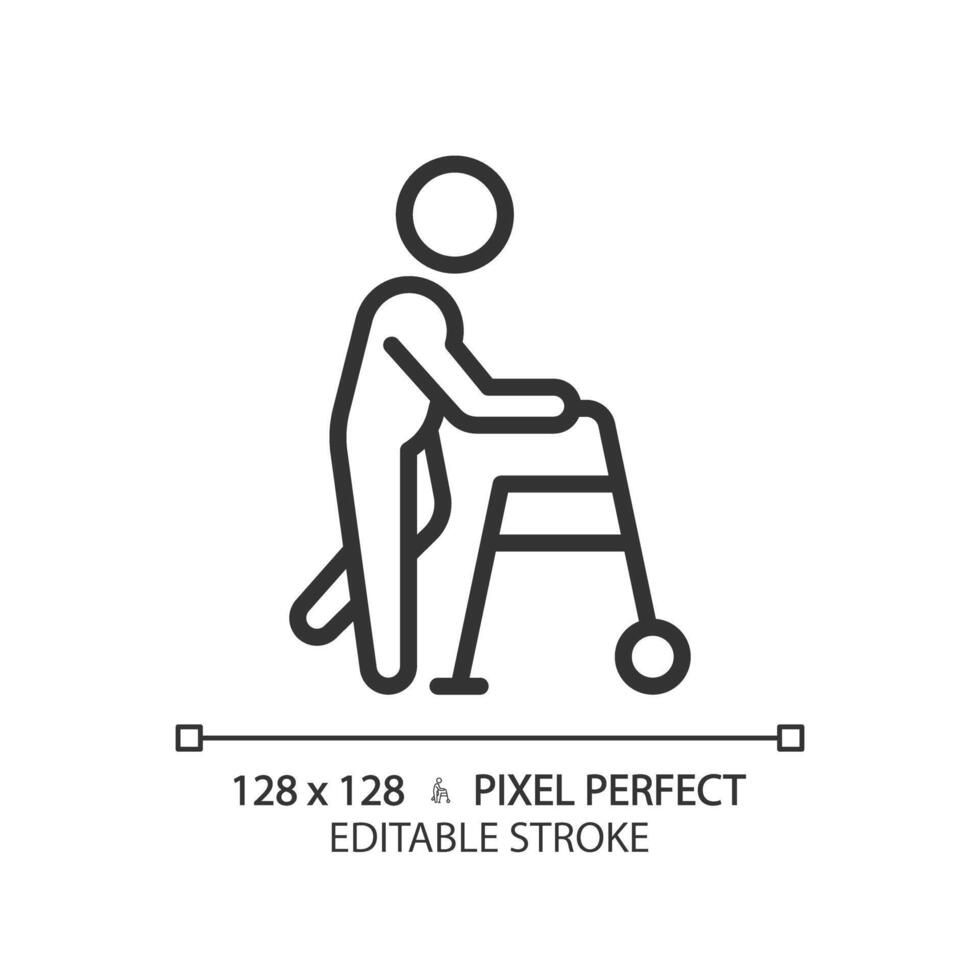 128 x 128 PIXEL PERFECT
EDITABLE STROKE